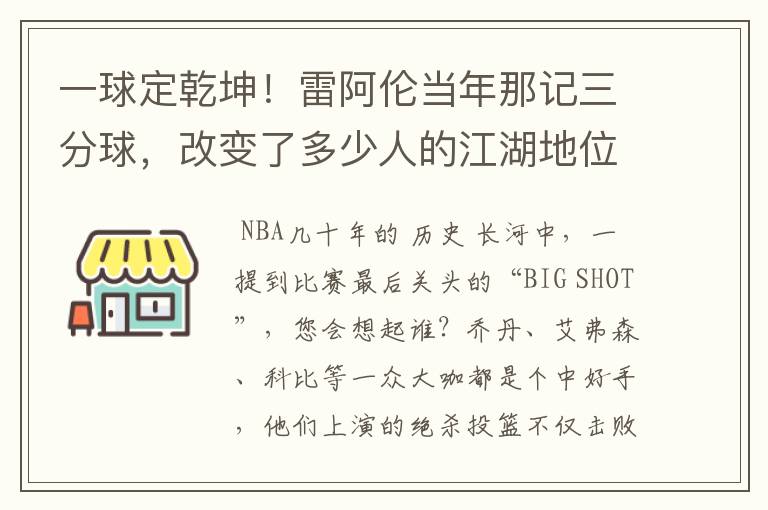 一球定乾坤！雷阿伦当年那记三分球，改变了多少人的江湖地位

NBA几十年的历史长河中，一提到比赛最后关头的“BIG SHOT”，您会想起谁？乔丹、艾弗森、科比等一众大咖都是个中好手，他们上演的绝杀投篮不仅击败